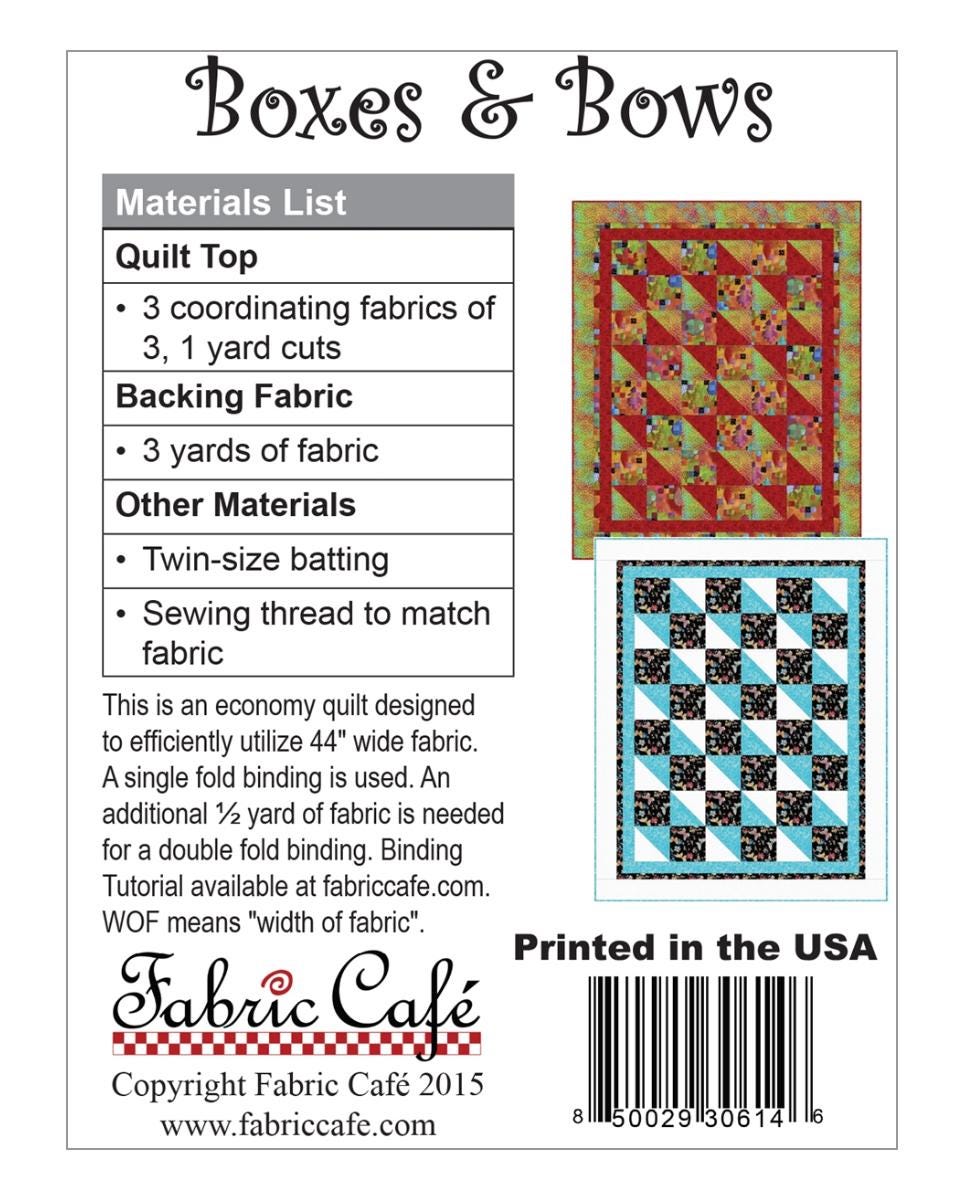 Boxes & Bows

| Materials List |
|---|
| Quilt Top |
| • 3 coordinating fabrics of 3, 1 yard cuts |
| Backing Fabric |
| • 3 yards of fabric |
| Other Materials |
| • Twin-size batting |
| • Sewing thread to match fabric |

This is an economy quilt designed to efficiently utilize 44" wide fabric. A single fold binding is used. An additional ½ yard of fabric is needed for a double fold binding. Binding Tutorial available at fabriccafe.com. WOF means "width of fabric".

Fabric Café

Copyright Fabric Café 2015
www.fabriccafe.com

Printed in the USA

8 50029 30614 6